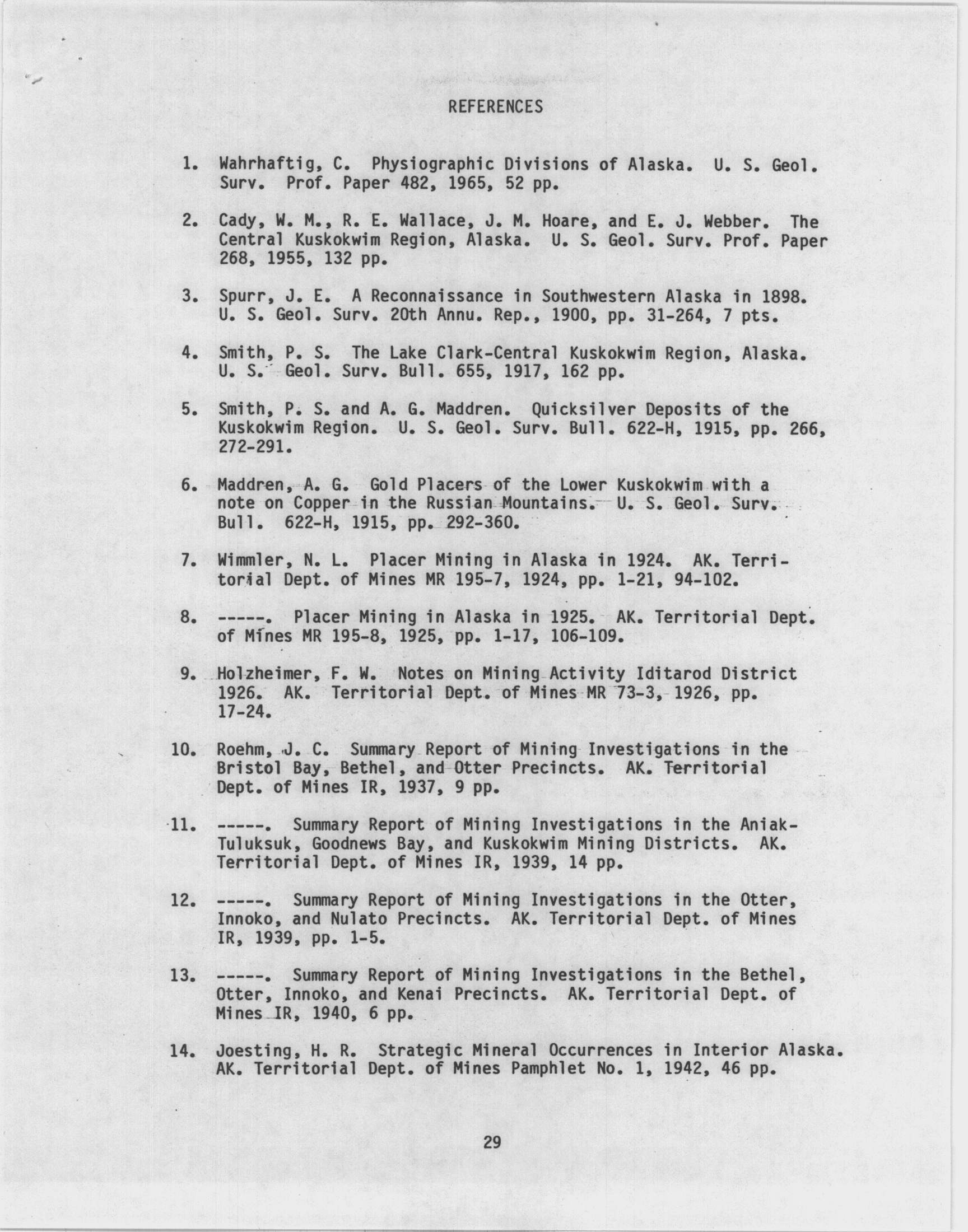 REFERENCES

1. Wahrhaftig, C. Physiographic Divisions of Alaska. U. S. Geol. Surv. Prof. Paper 482, 1965, 52 pp.

2. Cady, W. M., R. E. Wallace, J. M. Hoare, and E. J. Webber. The Central Kuskokwim Region, Alaska. U. S. Geol. Surv. Prof. Paper 268, 1955, 132 pp.

3. Spurr, J. E. A Reconnaissance in Southwestern Alaska in 1898. U. S. Geol. Surv. 20th Annu. Rep., 1900, pp. 31-264, 7 pts.

4. Smith, P. S. The Lake Clark-Central Kuskokwim Region, Alaska. U. S. Geol. Surv. Bull. 655, 1917, 162 pp.

5. Smith, P. S. and A. G. Maddren. Quicksilver Deposits of the Kuskokwim Region. U. S. Geol. Surv. Bull. 622-H, 1915, pp. 266, 272-291.

6. Maddren, A. G. Gold Placers of the Lower Kuskokwim with a note on Copper in the Russian Mountains. U. S. Geol. Surv. Bull. 622-H, 1915, pp. 292-360.

7. Wimmler, N. L. Placer Mining in Alaska in 1924. AK. Territorial Dept. of Mines MR 195-7, 1924, pp. 1-21, 94-102.

8. -----. Placer Mining in Alaska in 1925. AK. Territorial Dept. of Mines MR 195-8, 1925, pp. 1-17, 106-109.

9. Holzheimer, F. W. Notes on Mining Activity Iditarod District 1926. AK. Territorial Dept. of Mines MR 73-3, 1926, pp. 17-24.

10. Roehm, J. C. Summary Report of Mining Investigations in the Bristol Bay, Bethel, and Otter Precincts. AK. Territorial Dept. of Mines IR, 1937, 9 pp.

11. -----. Summary Report of Mining Investigations in the Aniak-Tuluksuk, Goodnews Bay, and Kuskokwim Mining Districts. AK. Territorial Dept. of Mines IR, 1939, 14 pp.

12. -----. Summary Report of Mining Investigations in the Otter, Innoko, and Nulato Precincts. AK. Territorial Dept. of Mines IR, 1939, pp. 1-5.

13. -----. Summary Report of Mining Investigations in the Bethel, Otter, Innoko, and Kenai Precincts. AK. Territorial Dept. of Mines IR, 1940, 6 pp.

14. Joesting, H. R. Strategic Mineral Occurrences in Interior Alaska. AK. Territorial Dept. of Mines Pamphlet No. 1, 1942, 46 pp.

29